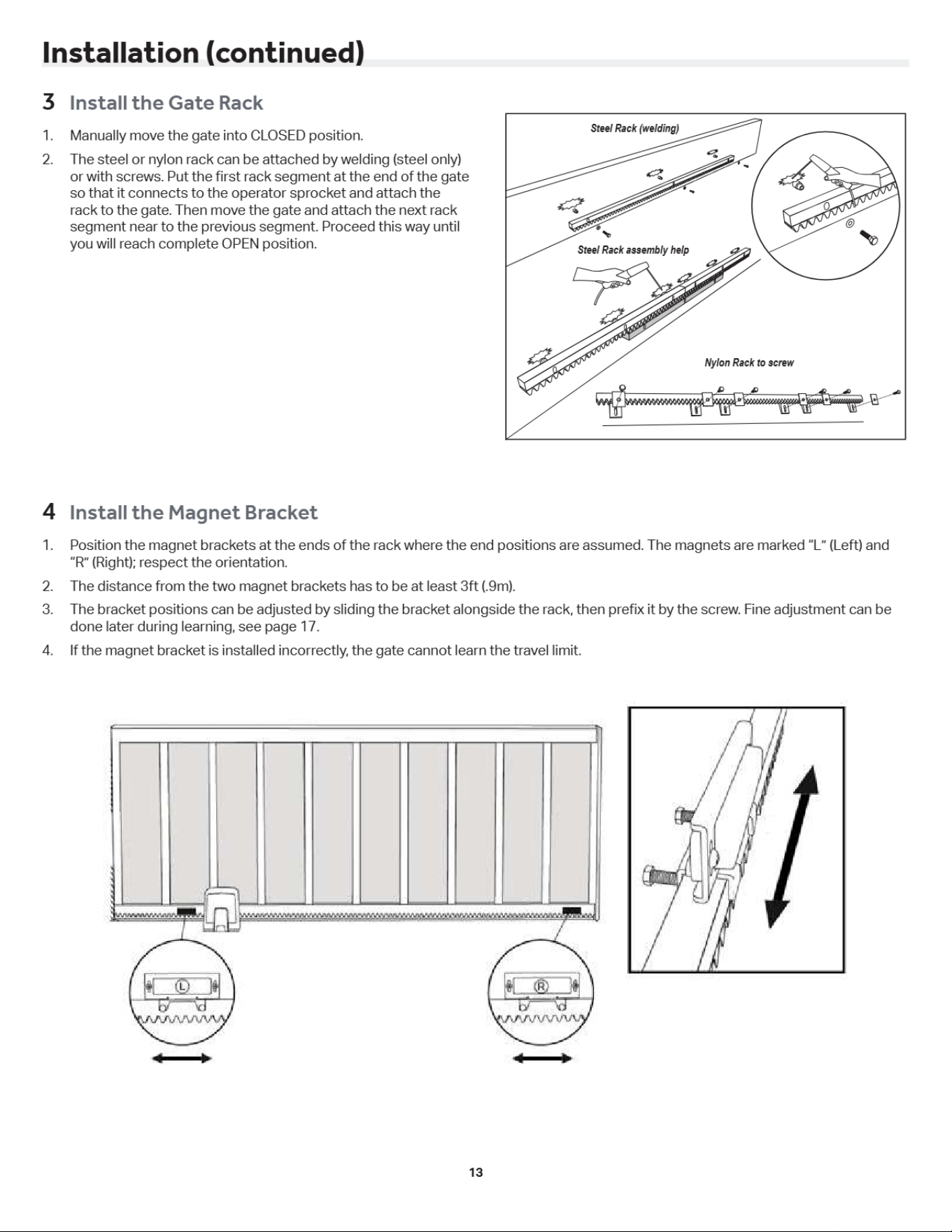 Installation (continued)

3 Install the Gate Rack

1. Manually move the gate into CLOSED position.

2. The steel or nylon rack can be attached by welding (steel only) or with screws. Put the first rack segment at the end of the gate so that it connects to the operator sprocket and attach the rack to the gate. Then move the gate and attach the next rack segment near to the previous segment. Proceed this way until you will reach complete OPEN position.

Steel Rack (welding)

Steel Rack assembly help

Nylon Rack to screw

4 Install the Magnet Bracket

1. Position the magnet brackets at the ends of the rack where the end positions are assumed. The magnets are marked “L” (Left) and “R” (Right); respect the orientation.

2. The distance from the two magnet brackets has to be at least 3ft (.9m).

3. The bracket positions can be adjusted by sliding the bracket alongside the rack, then prefix it by the screw. Fine adjustment can be done later during learning, see page 17.

4. If the magnet bracket is installed incorrectly, the gate cannot learn the travel limit.

L

R

13